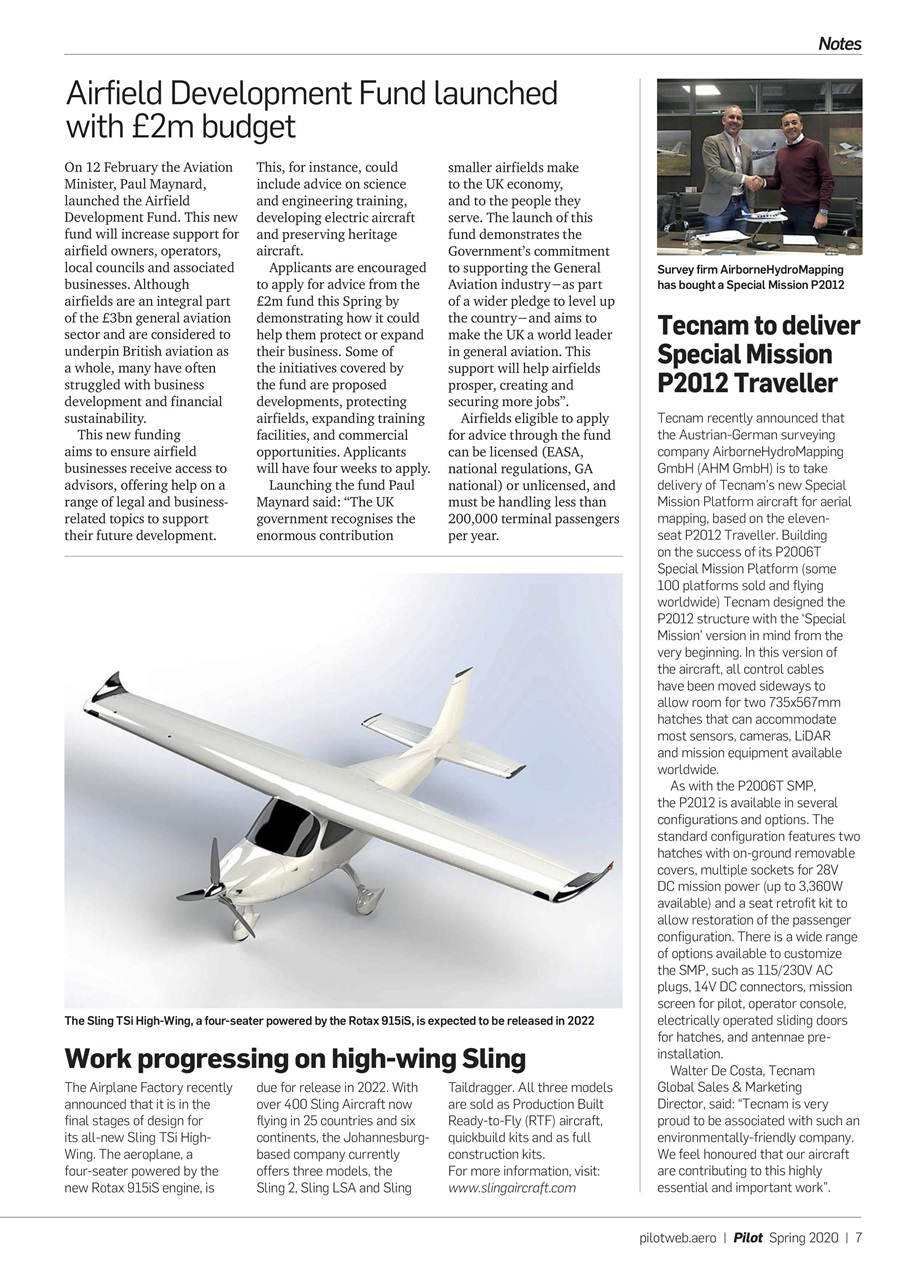 Notes

Airfield Development Fund launched with £2m budget

On 12 February the Aviation Minister, Paul Maynard, launched the Airfield Development Fund. This new fund will increase support for airfield owners, operators, local councils and associated businesses. Although airfields are an integral part of the £3bn general aviation sector and are considered to underpin British aviation as a whole, many have often struggled with business development and financial sustainability.

This new funding aims to ensure airfield businesses receive access to advisors, offering help on a range of legal and business-related topics to support their future development. This, for instance, could include advice on science and engineering training, developing electric aircraft and preserving heritage aircraft.

Applicants are encouraged to apply for advice from the £2m fund this Spring by demonstrating how it could help them protect or expand their business. Some of the initiatives covered by the fund are proposed developments, protecting airfields, expanding training facilities, and commercial opportunities. Applicants will have four weeks to apply.

Launching the fund Paul Maynard said: “The UK government recognises the enormous contribution smaller airfields make to the UK economy, and to the people they serve. The launch of this fund demonstrates the Government’s commitment to supporting the General Aviation industry—as part of a wider pledge to level up the country—and aims to make the UK a world leader in general aviation. This support will help airfields prosper, creating and securing more jobs”.

Airfields eligible to apply for advice through the fund can be licensed (EASA, national regulations, GA national) or unlicensed, and must be handling less than 200,000 terminal passengers per year.

The Sling TSi High-Wing, a four-seater powered by the Rotax 915iS, is expected to be released in 2022

Work progressing on high-wing Sling

The Airplane Factory recently announced that it is in the final stages of design for its all-new Sling TSi High-Wing. The aeroplane, a four-seater powered by the new Rotax 915iS engine, is due for release in 2022. With over 400 Sling Aircraft now flying in 25 countries and six continents, the Johannesburg-based company currently offers three models, the Sling 2, Sling LSA and Sling Taildragger. All three models are sold as Production Built Ready-to-Fly (RTF) aircraft, quickbuild kits and as full construction kits.
For more information, visit: www.slingaircraft.com

Survey firm AirborneHydroMapping has bought a Special Mission P2012

Tecnam to deliver Special Mission P2012 Traveller

Tecnam recently announced that the Austrian-German surveying company AirborneHydroMapping GmbH (AHM GmbH) is to take delivery of Tecnam’s new Special Mission Platform aircraft for aerial mapping, based on the eleven-seat P2012 Traveller. Building on the success of its P2006T Special Mission Platform (some 100 platforms sold and flying worldwide) Tecnam designed the P2012 structure with the ‘Special Mission’ version in mind from the very beginning. In this version of the aircraft, all control cables have been moved sideways to allow room for two 735x567mm hatches that can accommodate most sensors, cameras, LiDAR and mission equipment available worldwide.

As with the P2006T SMP, the P2012 is available in several configurations and options. The standard configuration features two hatches with on-ground removable covers, multiple sockets for 28V DC mission power (up to 3,360W available) and a seat retrofit kit to allow restoration of the passenger configuration. There is a wide range of options available to customize the SMP, such as 115/230V AC plugs, 14V DC connectors, mission screen for pilot, operator console, electrically operated sliding doors for hatches, and antennae pre-installation.

Walter De Costa, Tecnam Global Sales & Marketing Director, said: “Tecnam is very proud to be associated with such an environmentally-friendly company. We feel honoured that our aircraft are contributing to this highly essential and important work”.

pilotweb.aero | Pilot Spring 2020 | 7